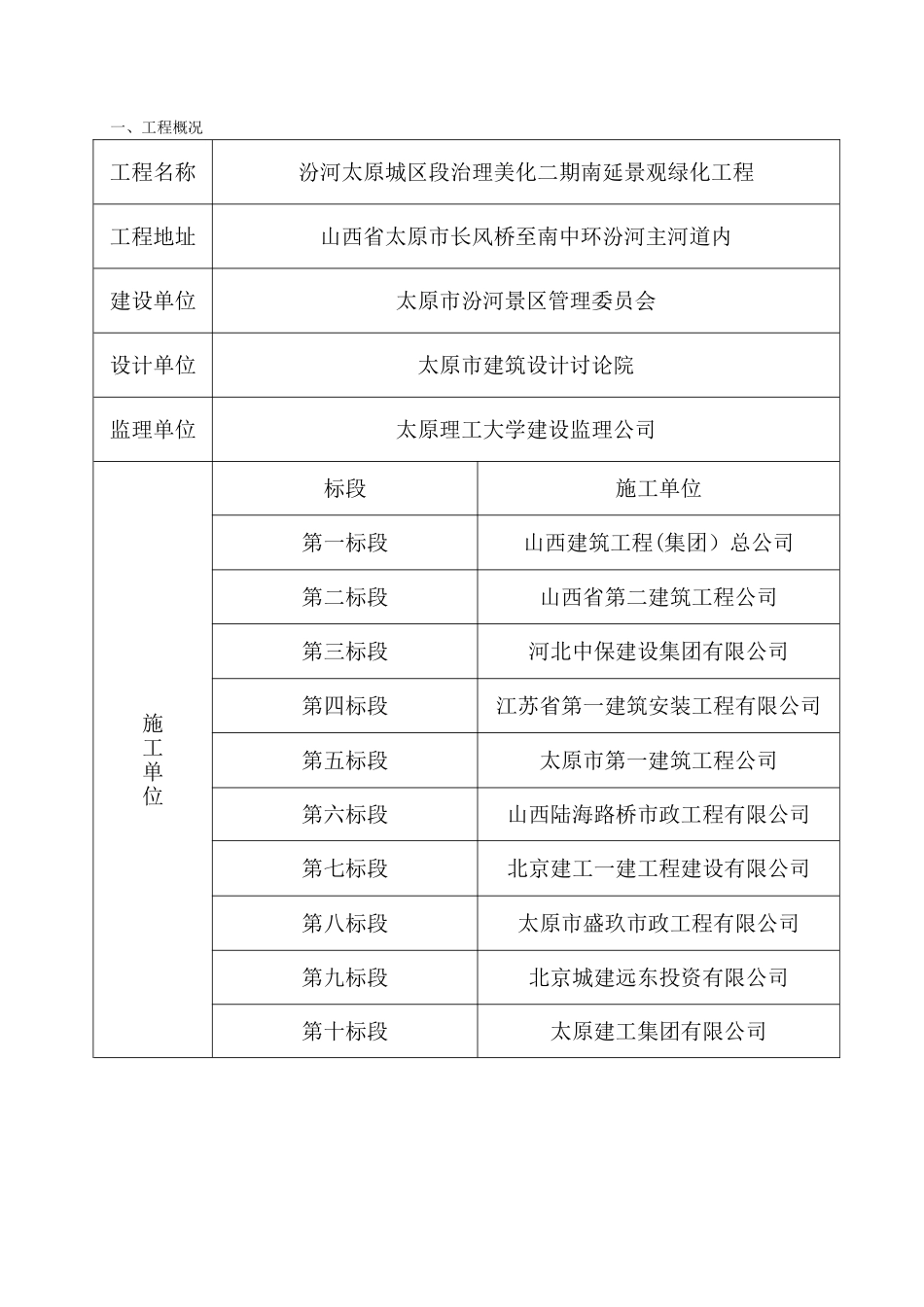 一、工程概况

| 工程名称 | 汾河太原城区段治理美化二期南延景观绿化工程 | |
|---|---|---|
| 工程地址 | 山西省太原市长风桥至南中环汾河主河道内 | |
| 建设单位 | 太原市汾河景区管理委员会 | |
| 设计单位 | 太原市建筑设计讨论院 | |
| 监理单位 | 太原理工大学建设监理公司 | |
| 施工单位 | 标段 | 施工单位 |
| | 第一标段 | 山西建筑工程(集团）总公司 |
| | 第二标段 | 山西省第二建筑工程公司 |
| | 第三标段 | 河北中保建设集团有限公司 |
| | 第四标段 | 江苏省第一建筑安装工程有限公司 |
| | 第五标段 | 太原市第一建筑工程公司 |
| | 第六标段 | 山西陆海路桥市政工程有限公司 |
| | 第七标段 | 北京建工一建工程建设有限公司 |
| | 第八标段 | 太原市盛玖市政工程有限公司 |
| | 第九标段 | 北京城建远东投资有限公司 |
| | 第十标段 | 太原建工集团有限公司 |